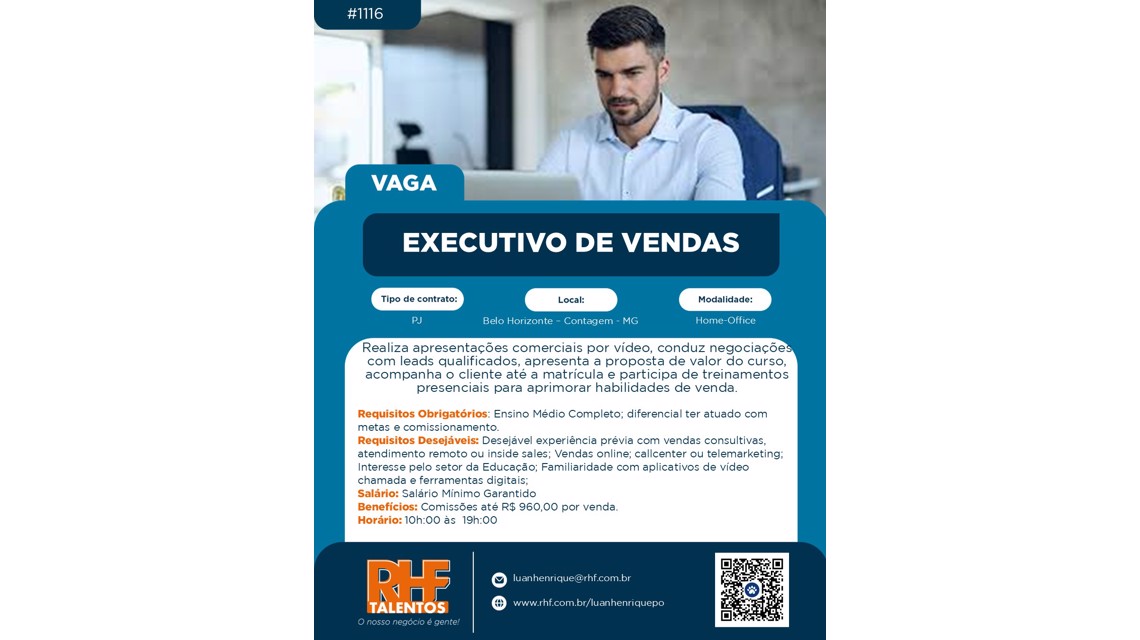 #1116

VAGA

EXECUTIVO DE VENDAS

Tipo de contrato:
PJ

Local:
Belo Horizonte - Contagem - MG

Modalidade:
Home-Office

Realiza apresentações comerciais por vídeo, conduz negociações com leads qualificados, apresenta a proposta de valor do curso, acompanha o cliente até a matrícula e participa de treinamentos presenciais para aprimorar habilidades de venda.

Requisitos Obrigatórios: Ensino Médio Completo; diferencial ter atuado com metas e comissionamento.
Requisitos Desejáveis: Desejável experiência prévia com vendas consultivas, atendimento remoto ou inside sales; Vendas online; callcenter ou telemarketing; Interesse pelo setor da Educação; Familiaridade com aplicativos de vídeo chamada e ferramentas digitais;
Salário: Salário Mínimo Garantido
Benefícios: Comissões até R$ 960,00 por venda.
Horário: 10h:00 às 19h:00

RHF
TALENTOS
O nosso negócio é gente!

luanhenrique@rhf.com.br
www.rhf.com.br/luanhenriquepo